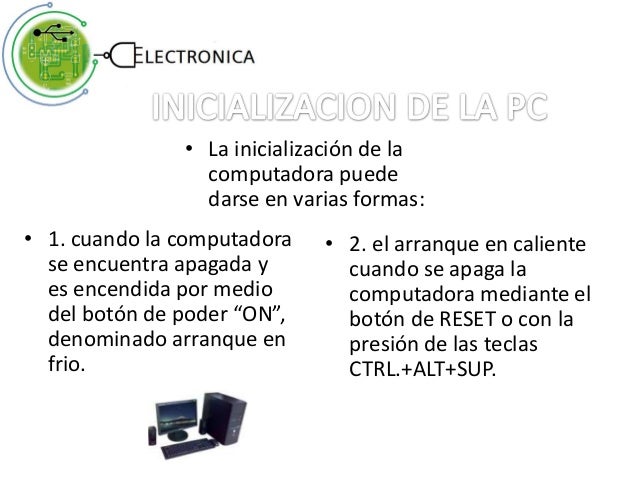 ELECTRONICA

INICIALIZACION DE LA PC

• La inicialización de la computadora puede darse en varias formas:

• 1. cuando la computadora se encuentra apagada y es encendida por medio del botón de poder "ON", denominado arranque en frio.

• 2. el arranque en caliente cuando se apaga la computadora mediante el botón de RESET o con la presión de las teclas CTRL.+ALT+SUP.